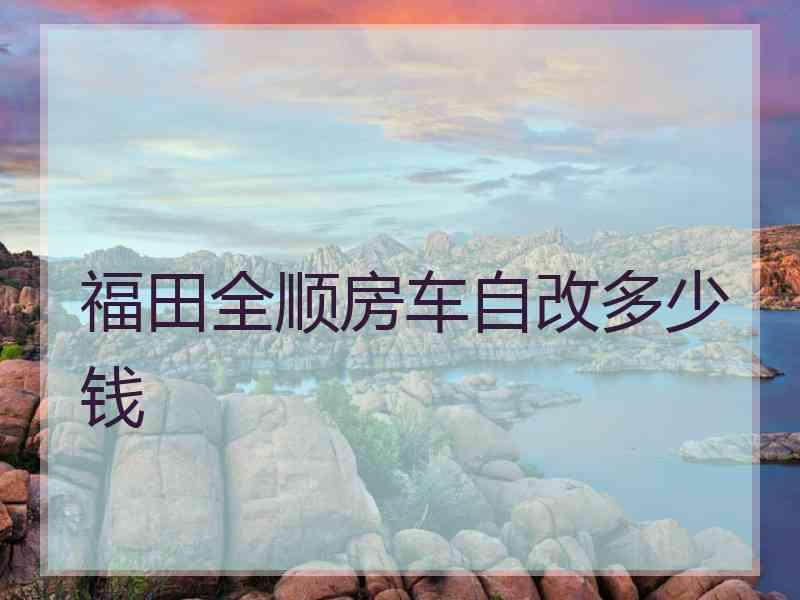 福田全顺房车自改多少钱